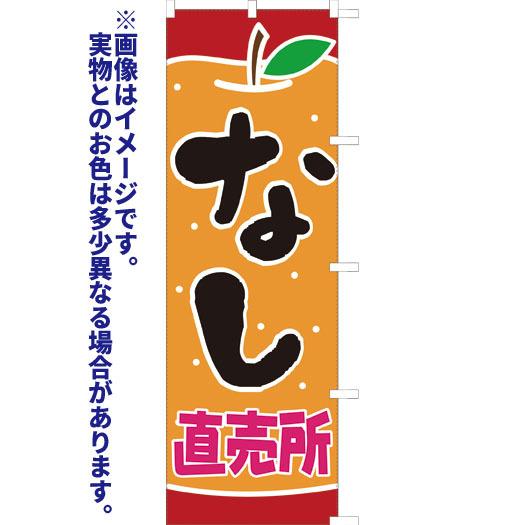 ※画像はイメージです。
実物とのお色は多少異なる場合があります。

なし

直売所